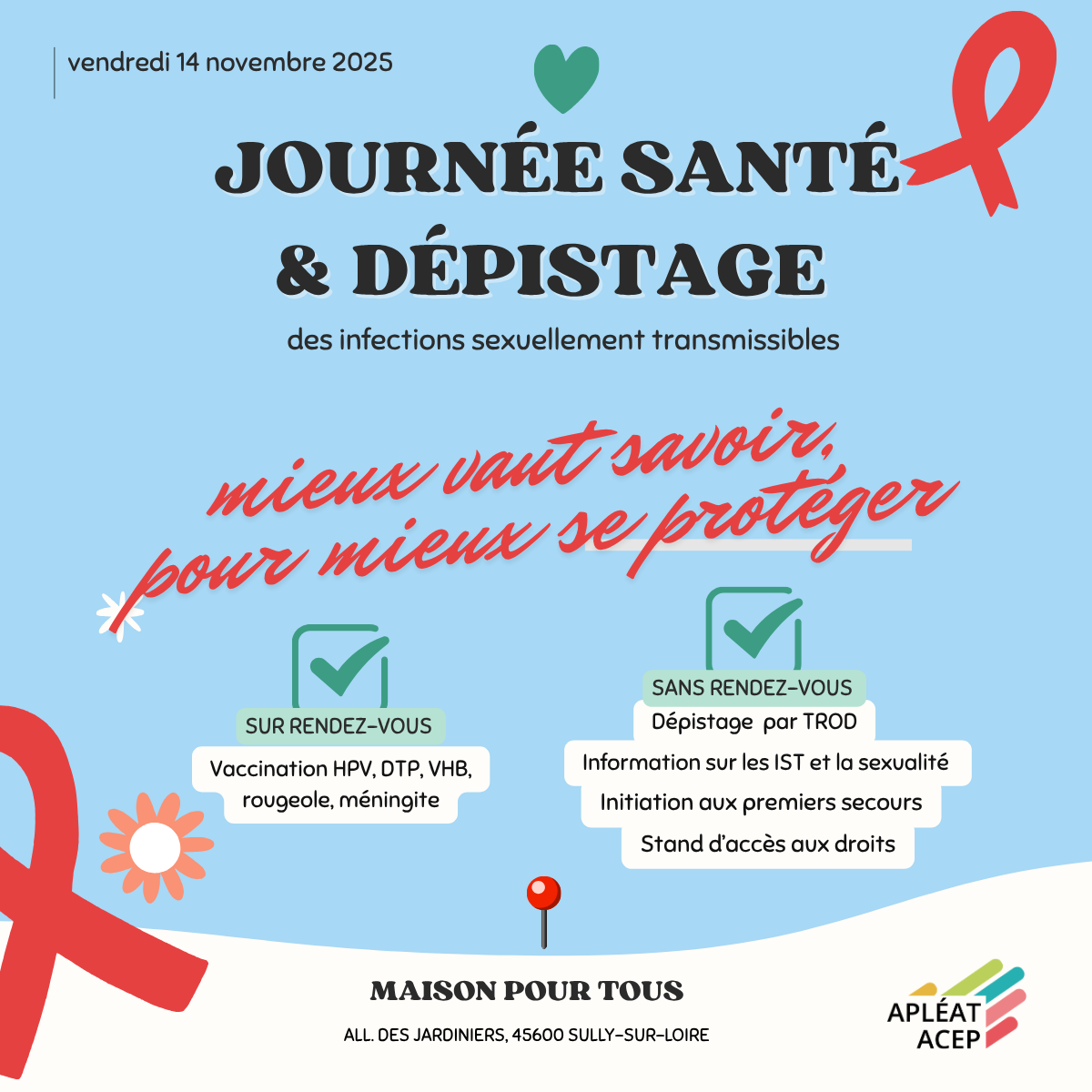 vendredi 14 novembre 2025

JOURNÉE SANTÉ & DÉPISTAGE

des infections sexuellement transmissibles

mieux vaut savoir, pour mieux se protéger

SUR RENDEZ-VOUS

Vaccination HPV, DTP, VHB, rougeole, méningite

SANS RENDEZ-VOUS

Dépistage par TROD

Information sur les IST et la sexualité

Initiation aux premiers secours

Stand d'accès aux droits

MAISON POUR TOUS

ALL. DES JARDINIERS, 45600 SULLY-SUR-LOIRE

APLÉAT ACEP